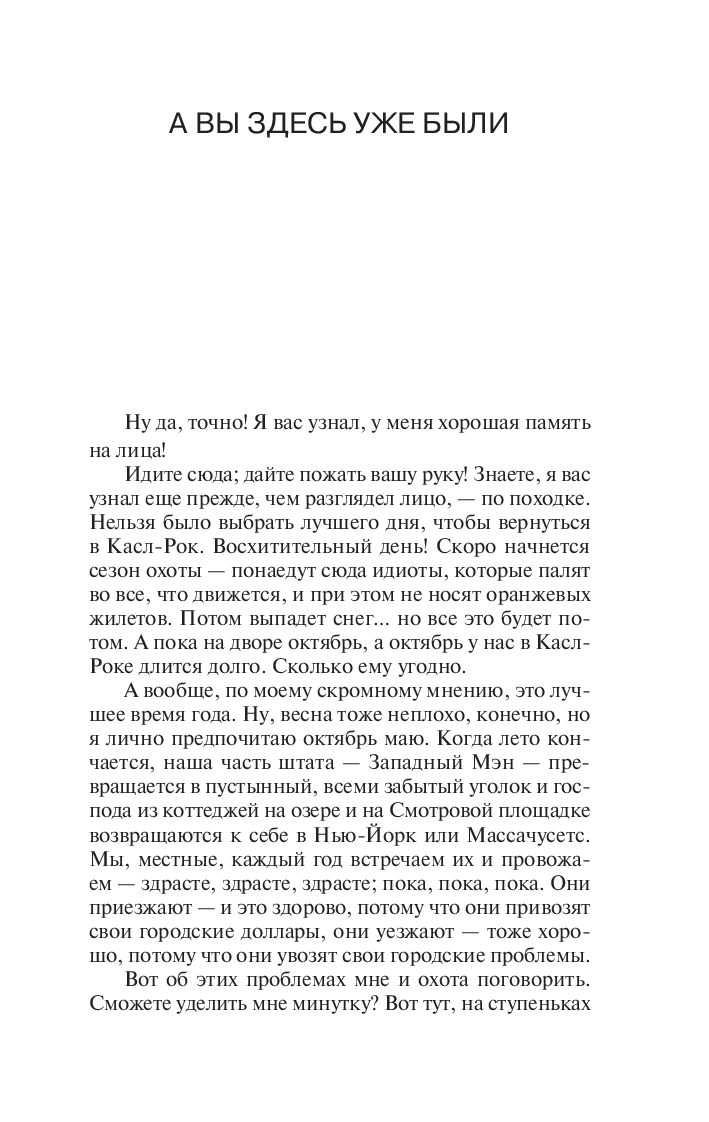 А ВЫ ЗДЕСЬ УЖЕ БЫЛИ

Ну да, точно! Я вас узнал, у меня хорошая память на лица!

Идите сюда; дайте пожать вашу руку! Знаете, я вас узнал еще прежде, чем разглядел лицо, — по походке. Нельзя было выбрать лучшего дня, чтобы вернуться в Касл-Рок. Восхитительный день! Скоро начнется сезон охоты — понаедут сюда идиоты, которые палят во все, что движется, и при этом не носят оранжевых жилетов. Потом выпадет снег... но все это будет потом. А пока на дворе октябрь, а октябрь у нас в Касл-Роке длится долго. Сколько ему угодно.

А вообще, по моему скромному мнению, это лучшее время года. Ну, весна тоже неплохо, конечно, но я лично предпочитаю октябрь маю. Когда лето кончается, наша часть штата — Западный Мэн — превращается в пустынный, всеми забытый уголок и господа из коттеджей на озере и на Смотровой площадке возвращаются к себе в Нью-Йорк или Массачусетс. Мы, местные, каждый год встречаем их и провожаем — здрасте, здрасте, здрасте; пока, пока, пока. Они приезжают — и это здорово, потому что они привозят свои городские доллары, они уезжают — тоже хорошо, потому что они увозят свои городские проблемы.

Вот об этих проблемах мне и охота поговорить. Сможете уделить мне минутку? Вот тут, на ступеньках